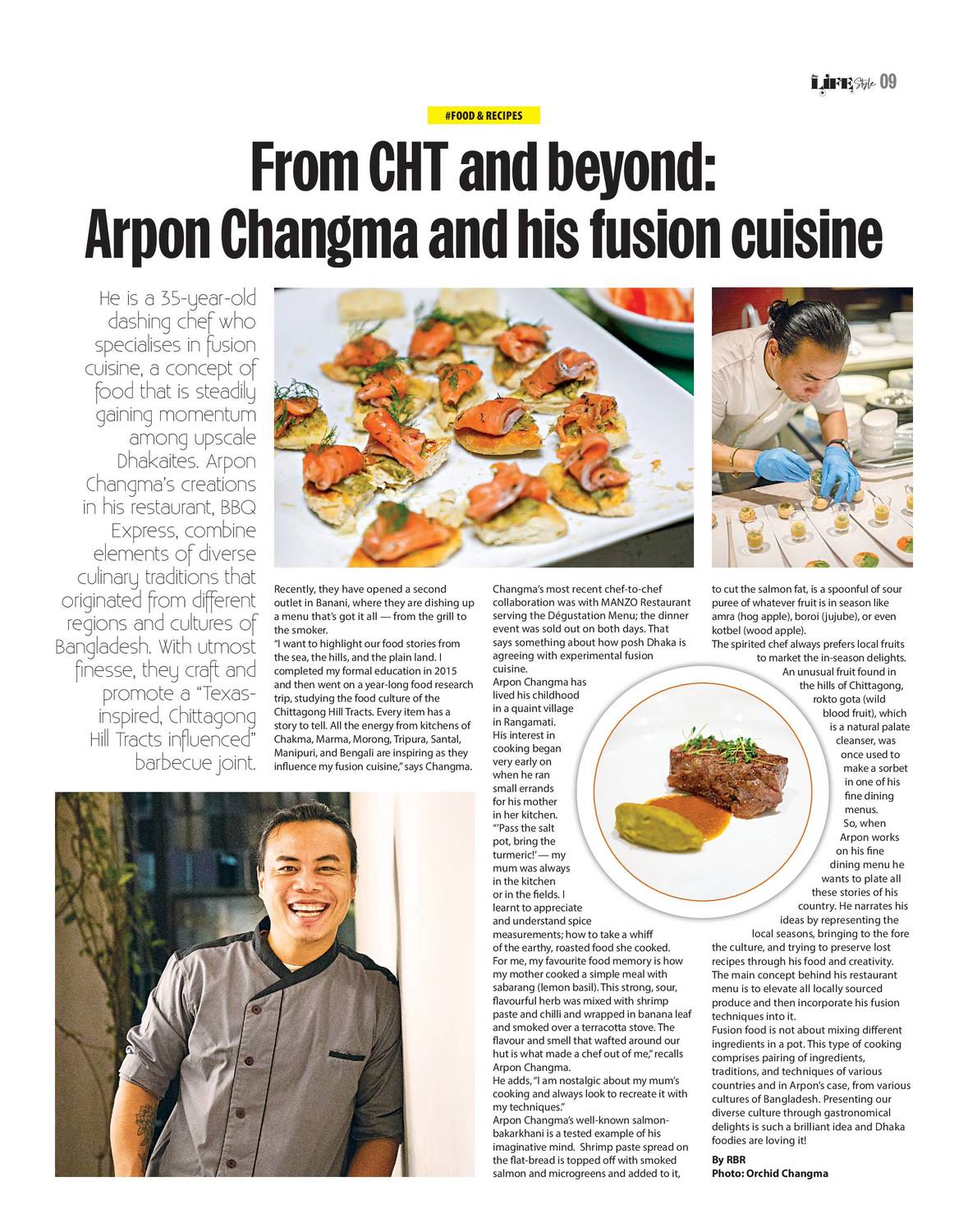 LIFE Style 09

#FOOD & RECIPES

From CHT and beyond: Arpon Changma and his fusion cuisine

He is a 35-year-old dashing chef who specialises in fusion cuisine, a concept of food that is steadily gaining momentum among upscale Dhakaites. Arpon Changma's creations in his restaurant, BBQ Express, combine elements of diverse culinary traditions that originated from different regions and cultures of Bangladesh. With utmost finesse, they craft and promote a "Texas-inspired, Chittagong Hill Tracts influenced" barbecue joint.

Recently, they have opened a second outlet in Banani, where they are dishing up a menu that's got it all — from the grill to the smoker.
"I want to highlight our food stories from the sea, the hills, and the plain land. I completed my formal education in 2015 and then went on a year-long food research trip, studying the food culture of the Chittagong Hill Tracts. Every item has a story to tell. All the energy from kitchens of Chakma, Marma, Morong, Tripura, Santal, Manipuri, and Bengali are inspiring as they influence my fusion cuisine," says Changma.

Changma's most recent chef-to-chef collaboration was with MANZO Restaurant serving the Dégustation Menu; the dinner event was sold out on both days. That says something about how posh Dhaka is agreeing with experimental fusion cuisine.
Arpon Changma has lived his childhood in a quaint village in Rangamati. His interest in cooking began very early on when he ran small errands for his mother in her kitchen. "'Pass the salt pot, bring the turmeric!' — my mum was always in the kitchen or in the fields. I learnt to appreciate and understand spice measurements; how to take a whiff of the earthy, roasted food she cooked. For me, my favourite food memory is how my mother cooked a simple meal with sabarang (lemon basil). This strong, sour, flavourful herb was mixed with shrimp paste and chilli and wrapped in banana leaf and smoked over a terracotta stove. The flavour and smell that wafted around our hut is what made a chef out of me," recalls Arpon Changma.
He adds, "I am nostalgic about my mum's cooking and always look to recreate it with my techniques."
Arpon Changma's well-known salmon-bakarkhani is a tested example of his imaginative mind. Shrimp paste spread on the flat-bread is topped off with smoked salmon and microgreens and added to it,

to cut the salmon fat, is a spoonful of sour puree of whatever fruit is in season like amra (hog apple), boroi (jujube), or even kotbel (wood apple).
The spirited chef always prefers local fruits to market the in-season delights. An unusual fruit found in the hills of Chittagong, rokto gota (wild blood fruit), which is a natural palate cleanser, was once used to make a sorbet in one of his fine dining menus. So, when Arpon works on his fine dining menu he wants to plate all these stories of his country. He narrates his ideas by representing the local seasons, bringing to the fore the culture, and trying to preserve lost recipes through his food and creativity. The main concept behind his restaurant menu is to elevate all locally sourced produce and then incorporate his fusion techniques into it.
Fusion food is not about mixing different ingredients in a pot. This type of cooking comprises pairing of ingredients, traditions, and techniques of various countries and in Arpon's case, from various cultures of Bangladesh. Presenting our diverse culture through gastronomical delights is such a brilliant idea and Dhaka foodies are loving it!

By RBR
Photo: Orchid Changma